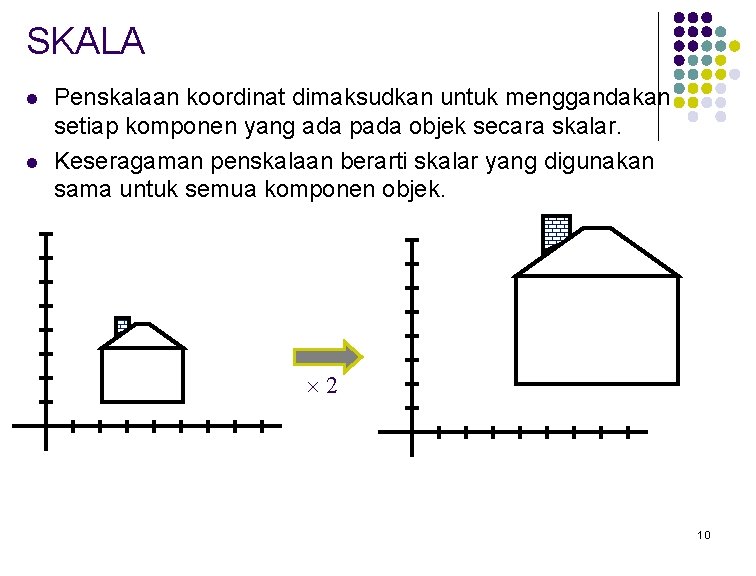 SKALA

- Penskalaan koordinat dimaksudkan untuk menggandakan setiap komponen yang ada pada objek secara skalar.
- Keseragaman penskalaan berarti skalar yang digunakan sama untuk semua komponen objek.

$\times 2$

10